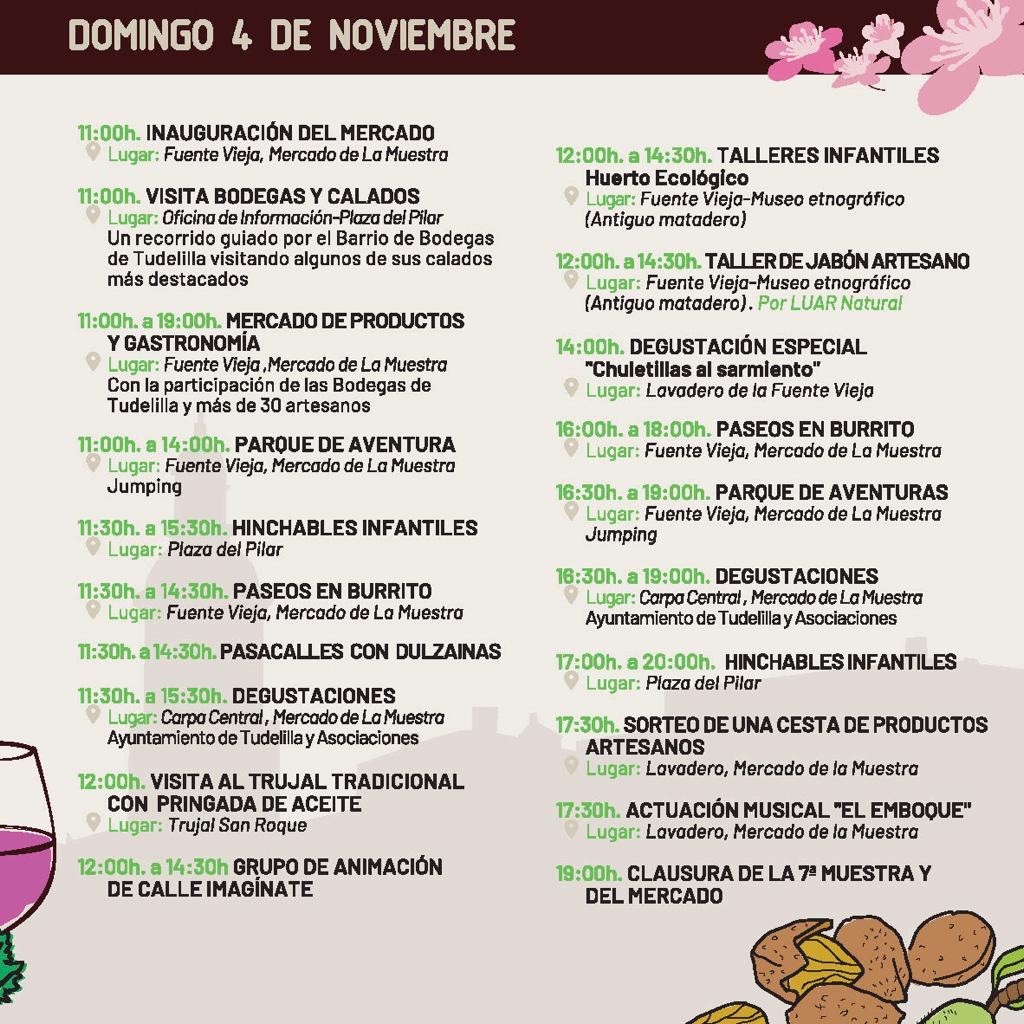 DOMINGO 4 DE NOVIEMBRE

11:00h. INAUGURACIÓN DEL MERCADO
Lugar: Fuente Vieja, Mercado de La Muestra

11:00h. VISITA BODEGAS Y CALADOS
Lugar: Oficina de Información-Plaza del Pilar
Un recorrido guiado por el Barrio de Bodegas de Tudelilla visitando algunos de sus calados más destacados

11:00h. a 19:00h. MERCADO DE PRODUCTOS Y GASTRONOMÍA
Lugar: Fuente Vieja ,Mercado de La Muestra
Con la participación de las Bodegas de Tudelilla y más de 30 artesanos

11:00h. a 14:00h. PARQUE DE AVENTURA
Lugar: Fuente Vieja, Mercado de La Muestra
Jumping

11:30h. a 15:30h. HINCHABLES INFANTILES
Lugar: Plaza del Pilar

11:30h. a 14:30h. PASEOS EN BURRITO
Lugar: Fuente Vieja, Mercado de La Muestra

11:30h. a 14:30h. PASACALLES CON DULZAINAS

11:30h. a 15:30h. DEGUSTACIONES
Lugar: Carpa Central , Mercado de La Muestra
Ayuntamiento de Tudelilla y Asociaciones

12:00h. VISITA AL TRUJAL TRADICIONAL CON PRINGADA DE ACEITE
Lugar: Trujal San Roque

12:00h. a 14:30h GRUPO DE ANIMACIÓN DE CALLE IMAGÍNATE

12:00h. a 14:30h. TALLERES INFANTILES
Huerto Ecológico
Lugar: Fuente Vieja-Museo etnográfico (Antiguo matadero)

12:00h. a 14:30h. TALLER DE JABÓN ARTESANO
Lugar: Fuente Vieja-Museo etnográfico (Antiguo matadero) . Por LUAR Natural

14:00h. DEGUSTACIÓN ESPECIAL
"Chuletillas al sarmiento"
Lugar: Lavadero de la Fuente Vieja

16:00h. a 18:00h. PASEOS EN BURRITO
Lugar: Fuente Vieja, Mercado de La Muestra

16:30h. a 19:00h. PARQUE DE AVENTURAS
Lugar: Fuente Vieja, Mercado de La Muestra
Jumping

16:30h. a 19:00h. DEGUSTACIONES
Lugar: Carpa Central , Mercado de La Muestra
Ayuntamiento de Tudelilla y Asociaciones

17:00h. a 20:00h. HINCHABLES INFANTILES
Lugar: Plaza del Pilar

17:30h. SORTEO DE UNA CESTA DE PRODUCTOS ARTESANOS
Lugar: Lavadero, Mercado de la Muestra

17:30h. ACTUACIÓN MUSICAL "EL EMBOQUE"
Lugar: Lavadero, Mercado de la Muestra

19:00h. CLAUSURA DE LA 7ª MUESTRA Y DEL MERCADO